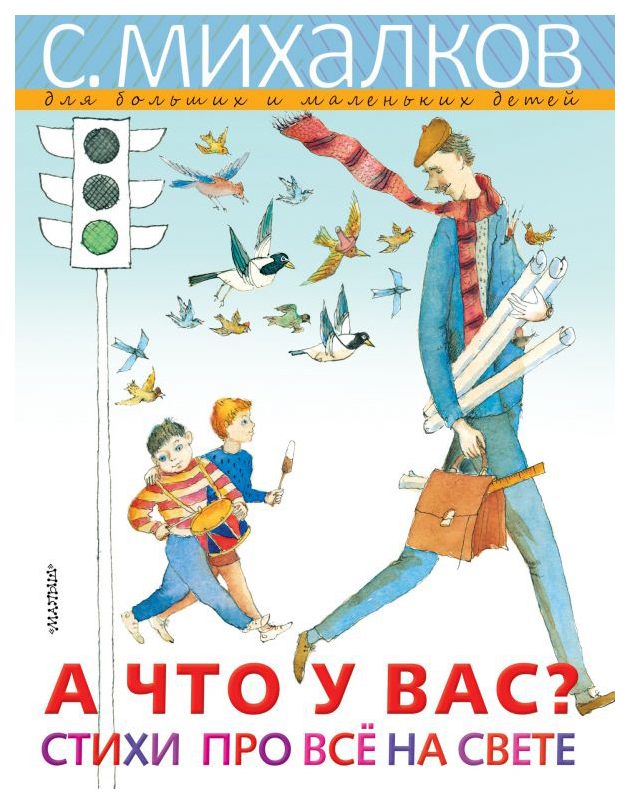 С. МИХАЛКОВ

для больших и маленьких детей

«МАЛЫШ»

А ЧТО У ВАС?

СТИХИ ПРО ВСЁ НА СВЕТЕ